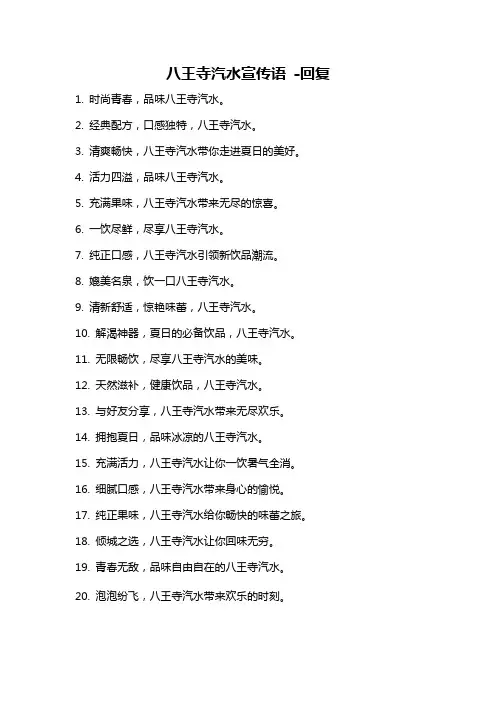 八王寺汽水宣传语 -回复

1. 时尚青春，品味八王寺汽水。

2. 经典配方，口感独特，八王寺汽水。

3. 清爽畅快，八王寺汽水带你走进夏日的美好。

4. 活力四溢，品味八王寺汽水。

5. 充满果味，八王寺汽水带来无尽的惊喜。

6. 一饮尽鲜，尽享八王寺汽水。

7. 纯正口感，八王寺汽水引领新饮品潮流。

8. 媲美名泉，饮一口八王寺汽水。

9. 清新舒适，惊艳味蕾，八王寺汽水。

10. 解渴神器，夏日的必备饮品，八王寺汽水。

11. 无限畅饮，尽享八王寺汽水的美味。

12. 天然滋补，健康饮品，八王寺汽水。

13. 与好友分享，八王寺汽水带来无尽欢乐。

14. 拥抱夏日，品味冰凉的八王寺汽水。

15. 充满活力，八王寺汽水让你一饮暑气全消。

16. 细腻口感，八王寺汽水带来身心的愉悦。

17. 纯正果味，八王寺汽水给你畅快的味蕾之旅。

18. 倾城之选，八王寺汽水让你回味无穷。

19. 青春无敌，品味自由自在的八王寺汽水。

20. 泡泡纷飞，八王寺汽水带来欢乐的时刻。